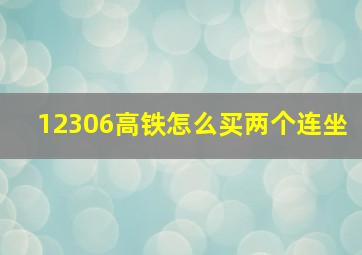 12306高铁怎么买两个连坐